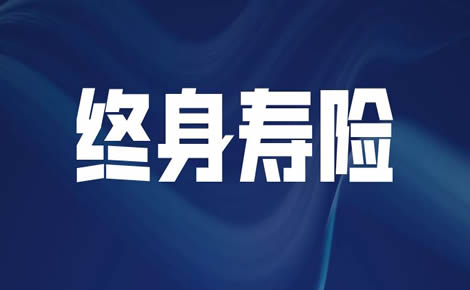 终身寿险